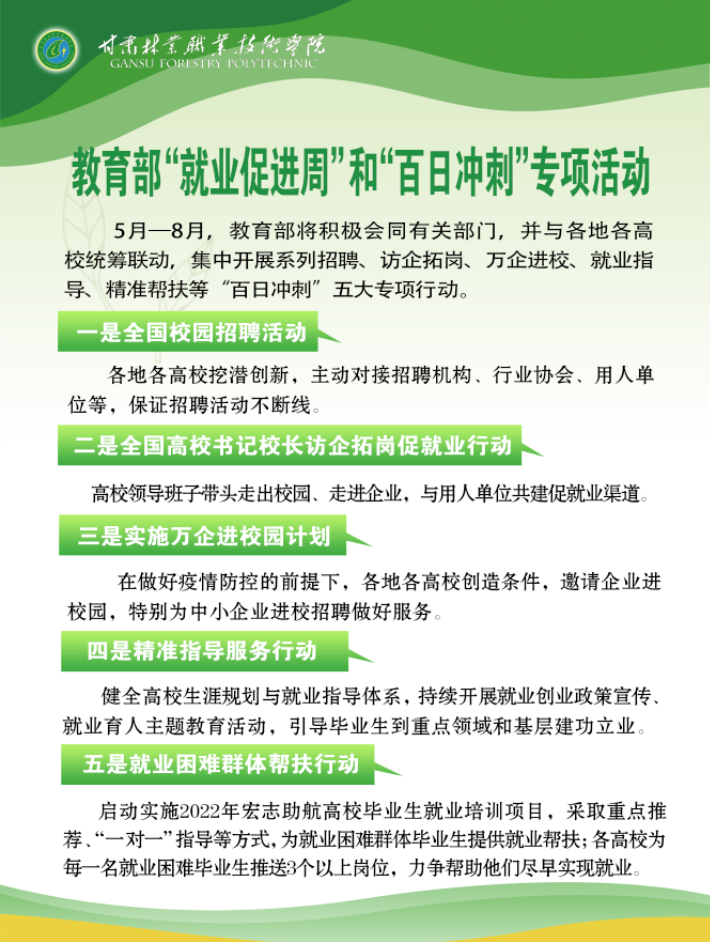 甘肃林业职业技术学院
GANSU FORESTRY POLYTECHNIC

教育部“就业促进周”和“百日冲刺”专项活动

5月—8月，教育部将积极会同有关部门，并与各地各高校统筹联动，集中开展系列招聘、访企拓岗、万企进校、就业指导、精准帮扶等“百日冲刺”五大专项行动。

一是全国校园招聘活动

各地各高校挖潜创新，主动对接招聘机构、行业协会、用人单位等，保证招聘活动不断线。

二是全国高校书记校长访企拓岗促就业行动

高校领导班子带头走出校园、走进企业，与用人单位共建促就业渠道。

三是实施万企进校园计划

在做好疫情防控的前提下，各地各高校创造条件，邀请企业进校园，特别为中小企业进校招聘做好服务。

四是精准指导服务行动

健全高校生涯规划与就业指导体系，持续开展就业创业政策宣传、就业育人主题教育活动，引导毕业生到重点领域和基层建功立业。

五是就业困难群体帮扶行动

启动实施2022年宏志助航高校毕业生就业培训项目，采取重点推荐、“一对一”指导等方式，为就业困难群体毕业生提供就业帮扶；各高校为每一名就业困难毕业生推送3个以上岗位，力争帮助他们尽早实现就业。